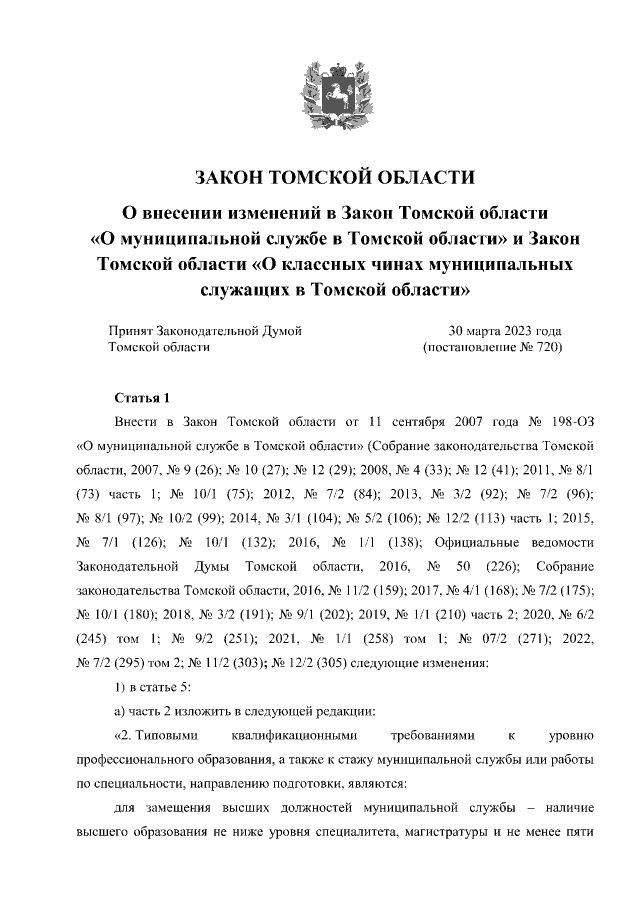 ЗАКОН ТОМСКОЙ ОБЛАСТИ

О внесении изменений в Закон Томской области «О муниципальной службе в Томской области» и Закон Томской области «О классных чинах муниципальных служащих в Томской области»

Принят Законодательной Думой Томской области

30 марта 2023 года (постановление № 720)

Статья 1

Внести в Закон Томской области от 11 сентября 2007 года № 198-ОЗ «О муниципальной службе в Томской области» (Собрание законодательства Томской области, 2007, № 9 (26); № 10 (27); № 12 (29); 2008, № 4 (33); № 12 (41); 2011, № 8/1 (73) часть 1; № 10/1 (75); 2012, № 7/2 (84); 2013, № 3/2 (92); № 7/2 (96); № 8/1 (97); № 10/2 (99); 2014, № 3/1 (104); № 5/2 (106); № 12/2 (113) часть 1; 2015, № 7/1 (126); № 10/1 (132); 2016, № 1/1 (138); Официальные ведомости Законодательной Думы Томской области, 2016, № 50 (226); Собрание законодательства Томской области, 2016, № 11/2 (159); 2017, № 4/1 (168); № 7/2 (175); № 10/1 (180); 2018, № 3/2 (191); № 9/1 (202); 2019, № 1/1 (210) часть 2; 2020, № 6/2 (245) том 1; № 9/2 (251); 2021, № 1/1 (258) том 1; № 07/2 (271); 2022, № 7/2 (295) том 2; № 11/2 (303); № 12/2 (305) следующие изменения:

1) в статье 5:

а) часть 2 изложить в следующей редакции:

«2. Типовыми квалификационными требованиями к уровню профессионального образования, а также к стажу муниципальной службы или работы по специальности, направлению подготовки, являются:

для замещения высших должностей муниципальной службы – наличие высшего образования не ниже уровня специалитета, магистратуры и не менее пяти